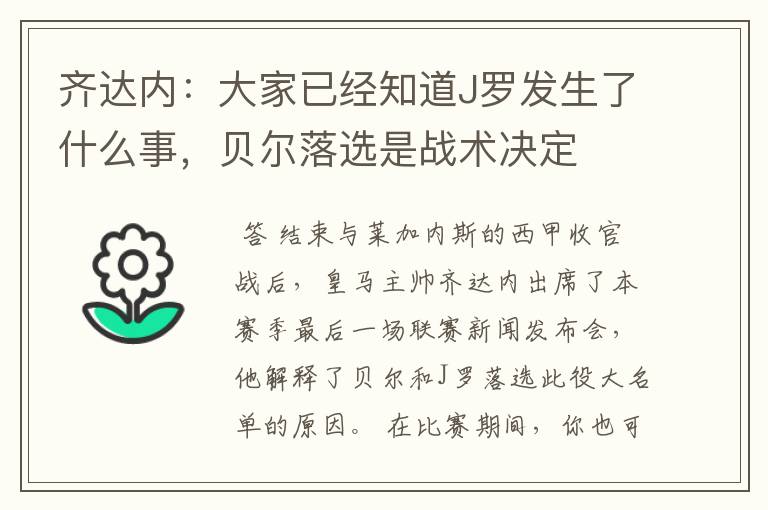 齐达内：大家已经知道J罗发生了什么事，贝尔落选是战术决定

答 结束与莱加内斯的西甲收官战后，皇马主帅齐达内出席了本赛季最后一场联赛新闻发布会，他解释了贝尔和J罗落选此役大名单的原因。 在比赛期间，你也可